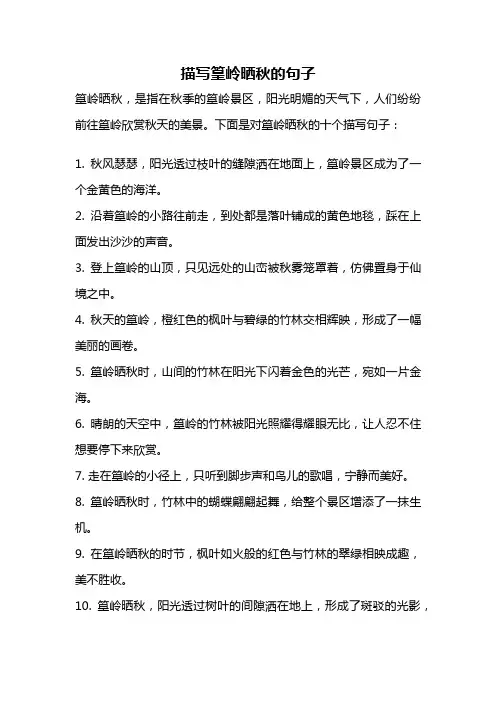 描写篁岭晒秋的句子

篁岭晒秋，是指在秋季的篁岭景区，阳光明媚的天气下，人们纷纷前往篁岭欣赏秋天的美景。下面是对篁岭晒秋的十个描写句子：

1. 秋风瑟瑟，阳光透过枝叶的缝隙洒在地面上，篁岭景区成为了一个金黄色的海洋。

2. 沿着篁岭的小路往前走，到处都是落叶铺成的黄色地毯，踩在上面发出沙沙的声音。

3. 登上篁岭的山顶，只见远处的山峦被秋雾笼罩着，仿佛置身于仙境之中。

4. 秋天的篁岭，橙红色的枫叶与碧绿的竹林交相辉映，形成了一幅美丽的画卷。

5. 篁岭晒秋时，山间的竹林在阳光下闪着金色的光芒，宛如一片金海。

6. 晴朗的天空中，篁岭的竹林被阳光照耀得耀眼无比，让人忍不住想要停下来欣赏。

7. 走在篁岭的小径上，只听到脚步声和鸟儿的歌唱，宁静而美好。

8. 篁岭晒秋时，竹林中的蝴蝶翩翩起舞，给整个景区增添了一抹生机。

9. 在篁岭晒秋的时节，枫叶如火般的红色与竹林的翠绿相映成趣，美不胜收。

10. 篁岭晒秋，阳光透过树叶的间隙洒在地上，形成了斑驳的光影，